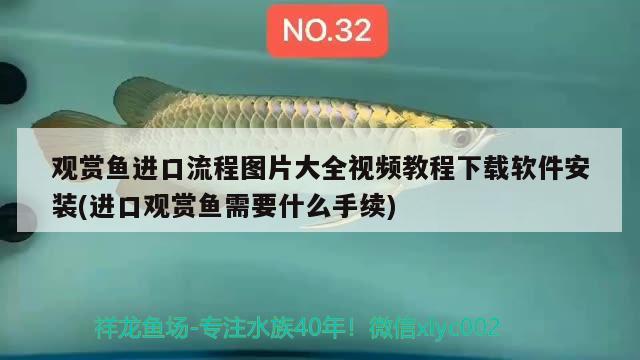 NO.32

观赏鱼进口流程图片大全视频教程下载软件安装(进口观赏鱼需要什么手续)

祥龙鱼场-专注水族40年！微信xlyc002